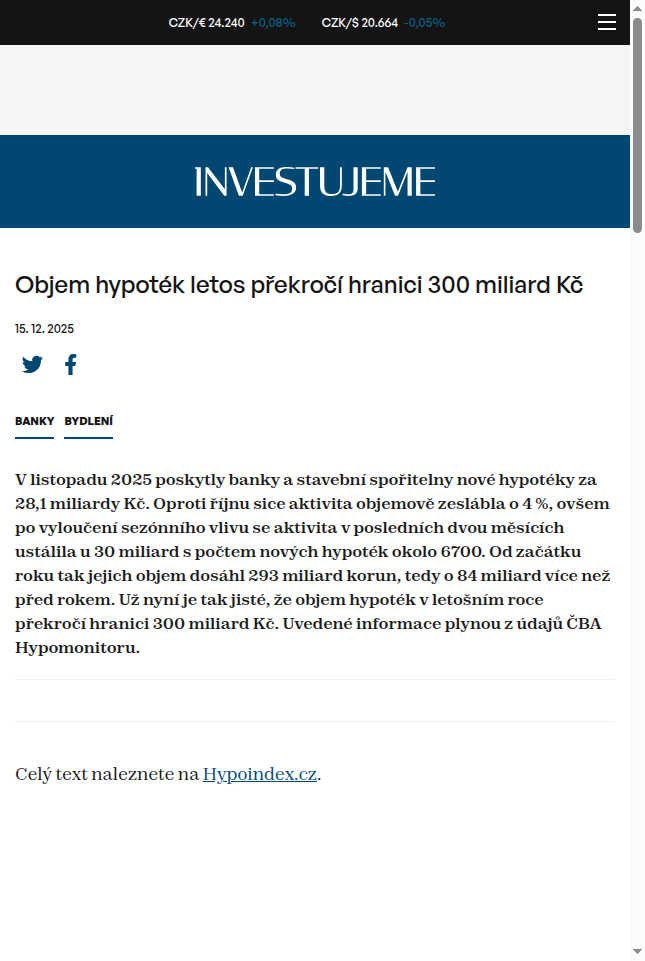 CZK/€ 24.240 +0,08% CZK/$ 20.664 -0,05%

INVESTUJEME

Objem hypoték letos překročí hranici 300 miliard Kč

15. 12. 2025

BANKY BYDLENÍ

V listopadu 2025 poskytly banky a stavební spořitelny nové hypotéky za 28,1 miliardy Kč. Oproti říjnu sice aktivita objemově zeslábla o 4 %, ovšem po vyloučení sezónního vlivu se aktivita v posledních dvou měsících ustálila u 30 miliard s počtem nových hypoték okolo 6700. Od začátku roku tak jejich objem dosáhl 293 miliard korun, tedy o 84 miliard více než před rokem. Už nyní je tak jisté, že objem hypoték v letošním roce překročí hranici 300 miliard Kč. Uvedené informace plynou z údajů ČBA Hypomonitoru.

Celý text naleznete na Hypoindex.cz.